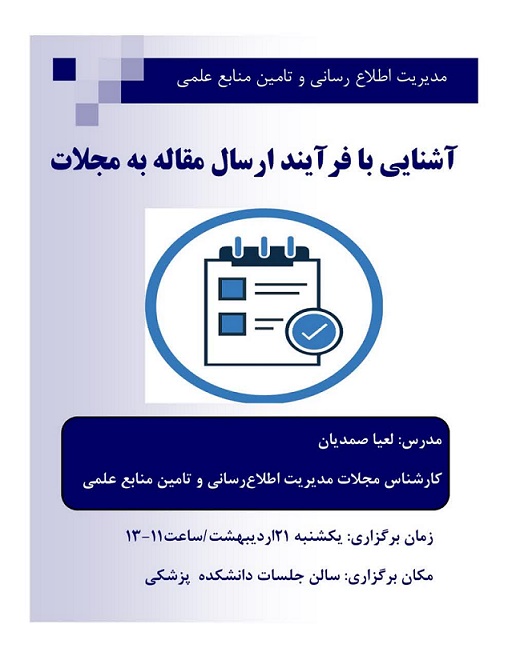 مدیریت اطلاع رسانی و تامین منابع علمی

آشنایی با فرآیند ارسال مقاله به مجلات

مدرس: لعیا صمدیان

کارشناس مجلات مدیریت اطلاع‌رسانی و تامین منابع علمی

زمان برگزاری: یکشنبه ۲۱اردیبهشت/ساعت۱۱-۱۳

مکان برگزاری: سالن جلسات دانشکده پزشکی